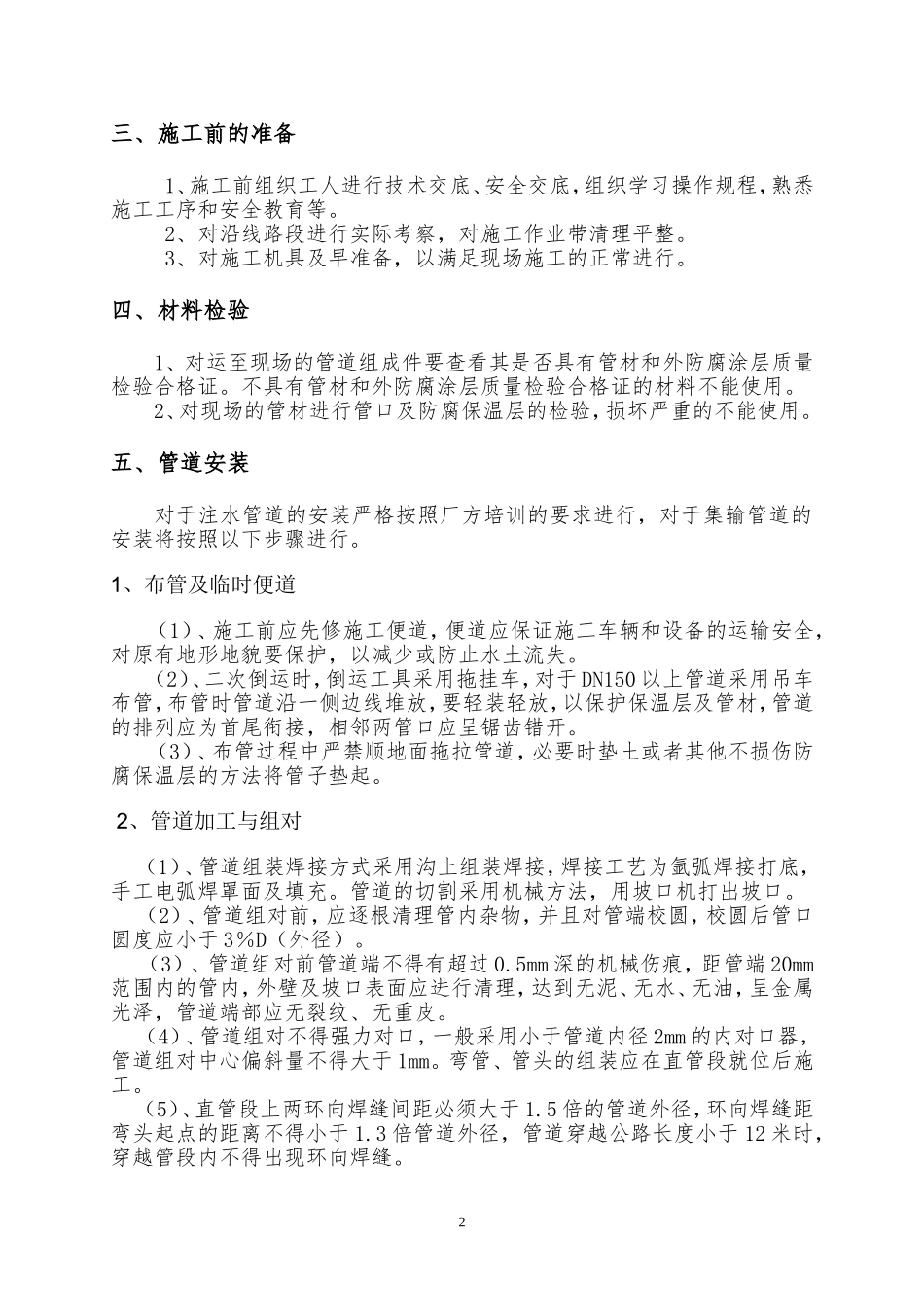 三、施工前的准备

1、施工前组织工人进行技术交底、安全交底，组织学习操作规程，熟悉施工工序和安全教育等。
2、对沿线路段进行实际考察，对施工作业带清理平整。
3、对施工机具及早准备，以满足现场施工的正常进行。

四、材料检验

1、对运至现场的管道组成件要查看其是否具有管材和外防腐涂层质量检验合格证。不具有管材和外防腐涂层质量检验合格证的材料不能使用。
2、对现场的管材进行管口及防腐保温层的检验，损坏严重的不能使用。

五、管道安装

对于注水管道的安装严格按照厂方培训的要求进行，对于集输管道的安装将按照以下步骤进行。

1、布管及临时便道

（1）、施工前应先修施工便道，便道应保证施工车辆和设备的运输安全，对原有地形地貌要保护，以减少或防止水土流失。
（2）、二次倒运时，倒运工具采用拖挂车，对于DN150以上管道采用吊车布管，布管时管道沿一侧边线堆放，要轻装轻放，以保护保温层及管材，管道的排列应为首尾衔接，相邻两管口应呈锯齿错开。
（3）、布管过程中严禁顺地面拖拉管道，必要时垫土或者其他不损伤防腐保温层的方法将管子垫起。

2、管道加工与组对

（1）、管道组装焊接方式采用沟上组装焊接，焊接工艺为氩弧焊接打底，手工电弧焊罩面及填充。管道的切割采用机械方法，用坡口机打出坡口。
（2）、管道组对前，应逐根清理管内杂物，并且对管端校圆，校圆后管口圆度应小于3%D（外径）。
（3）、管道组对前管道端不得有超过0.5mm深的机械伤痕，距管端20mm范围内的管内，外壁及坡口表面应进行清理，达到无泥、无水、无油，呈金属光泽，管道端部应无裂纹、无重皮。
（4）、管道组对不得强力对口，一般采用小于管道内径2mm的内对口器，管道组对中心偏斜量不得大于1mm。弯管、管头的组装应在直管段就位后施工。
（5）、直管段上两环向焊缝间距必须大于1.5倍的管道外径，环向焊缝距弯头起点的距离不得小于1.3倍管道外径，管道穿越公路长度小于12米时，穿越管段内不得出现环向焊缝。

2